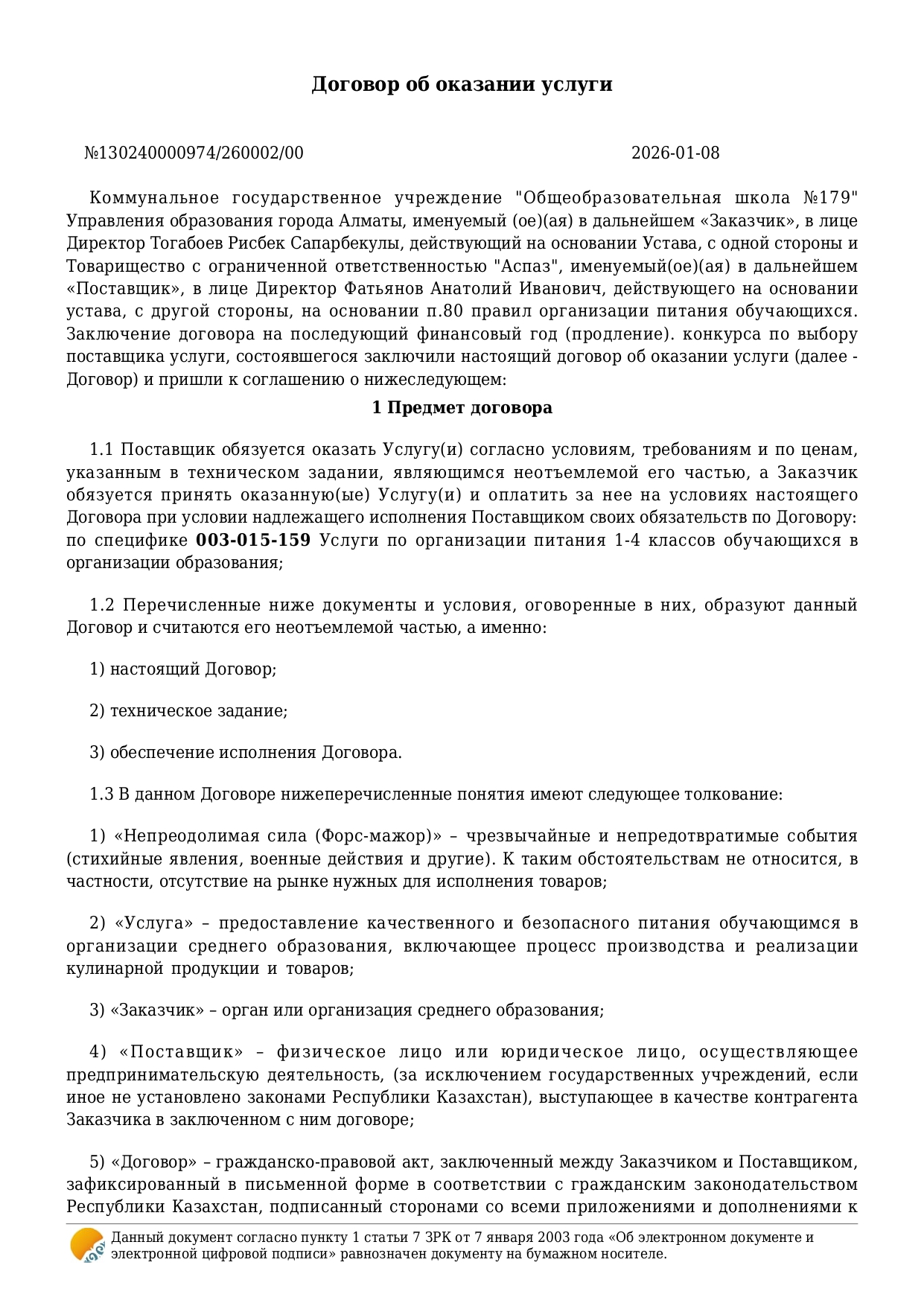 Договор об оказании услуги

№130240000974/260002/00 2026-01-08

Коммунальное государственное учреждение "Общеобразовательная школа №179" Управления образования города Алматы, именуемый (ое)(ая) в дальнейшем «Заказчик», в лице Директор Тогабоев Рисбек Сапарбекулы, действующий на основании Устава, с одной стороны и Товарищество с ограниченной ответственностью "Аспаз", именуемый(ое)(ая) в дальнейшем «Поставщик», в лице Директор Фатьянов Анатолий Иванович, действующего на основании устава, с другой стороны, на основании п.80 правил организации питания обучающихся. Заключение договора на последующий финансовый год (продление). конкурса по выбору поставщика услуги, состоявшегося заключили настоящий договор об оказании услуги (далее - Договор) и пришли к соглашению о нижеследующем:

1 Предмет договора

1.1 Поставщик обязуется оказать Услугу(и) согласно условиям, требованиям и по ценам, указанным в техническом задании, являющимся неотъемлемой его частью, а Заказчик обязуется принять оказанную(ые) Услугу(и) и оплатить за нее на условиях настоящего Договора при условии надлежащего исполнения Поставщиком своих обязательств по Договору: по специфике 003-015-159 Услуги по организации питания 1-4 классов обучающихся в организации образования;

1.2 Перечисленные ниже документы и условия, оговоренные в них, образуют данный Договор и считаются его неотъемлемой частью, а именно:

1) настоящий Договор;

2) техническое задание;

3) обеспечение исполнения Договора.

1.3 В данном Договоре нижеперечисленные понятия имеют следующее толкование:

1) «Непреодолимая сила (Форс-мажор)» – чрезвычайные и непредотвратимые события (стихийные явления, военные действия и другие). К таким обстоятельствам не относится, в частности, отсутствие на рынке нужных для исполнения товаров;

2) «Услуга» – предоставление качественного и безопасного питания обучающимся в организации среднего образования, включающее процесс производства и реализации кулинарной продукции и товаров;

3) «Заказчик» – орган или организация среднего образования;

4) «Поставщик» – физическое лицо или юридическое лицо, осуществляющее предпринимательскую деятельность, (за исключением государственных учреждений, если иное не установлено законами Республики Казахстан), выступающее в качестве контрагента Заказчика в заключенном с ним договоре;

5) «Договор» – гражданско-правовой акт, заключенный между Заказчиком и Поставщиком, зафиксированный в письменной форме в соответствии с гражданским законодательством Республики Казахстан, подписанный сторонами со всеми приложениями и дополнениями к

Данный документ согласно пункту 1 статьи 7 ЗРК от 7 января 2003 года «Об электронном документе и электронной цифровой подписи» равнозначен документу на бумажном носителе.